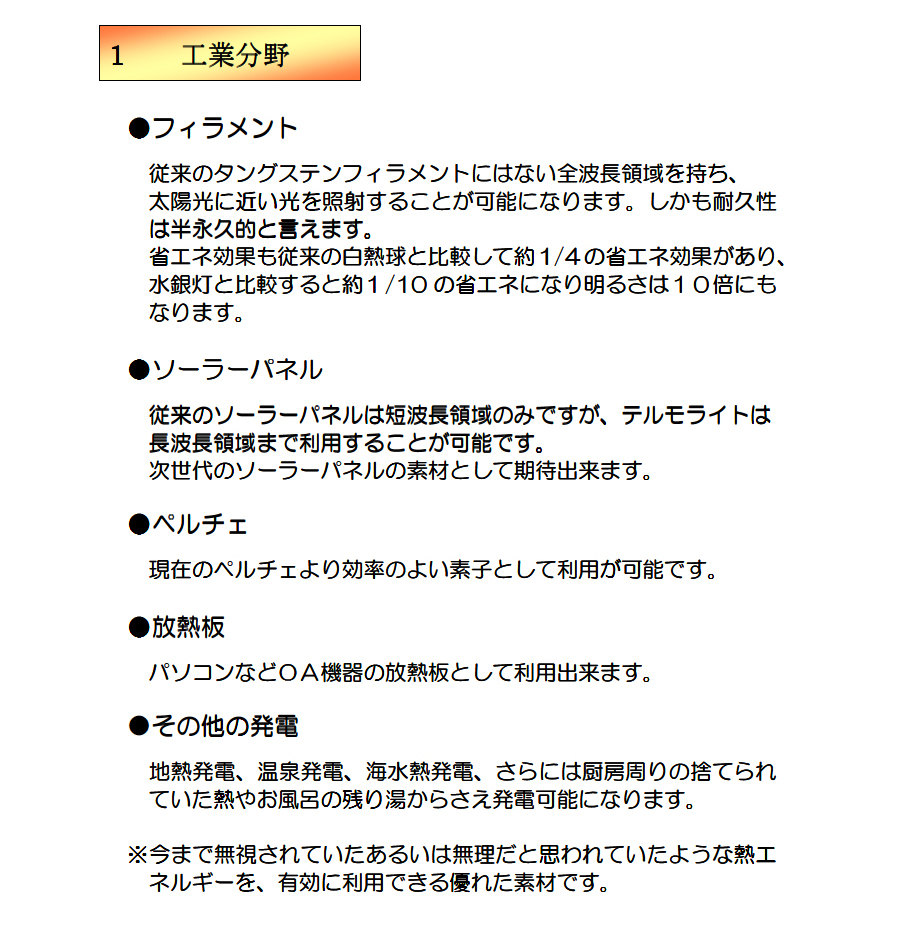 1　工業分野

●フィラメント

従来のタングステンフィラメントにはない全波長領域を持ち、太陽光に近い光を照射することが可能になります。しかも耐久性は半永久的と言えます。
省エネ効果も従来の白熱球と比較して約1/4の省エネ効果があり、水銀灯と比較すると約１/10 の省エネになり明るさは１０倍にもなります。

●ソーラーパネル

従来のソーラーパネルは短波長領域のみですが、テルモライトは長波長領域まで利用することが可能です。
次世代のソーラーパネルの素材として期待出来ます。

●ペルチェ

現在のペルチェより効率のよい素子として利用が可能です。

●放熱板

パソコンなどＯＡ機器の放熱板として利用出来ます。

●その他の発電

地熱発電、温泉発電、海水熱発電、さらには厨房周りの捨てられていた熱やお風呂の残り湯からさえ発電可能になります。

※今まで無視されていたあるいは無理だと思われていたような熱エネルギーを、有効に利用できる優れた素材です。